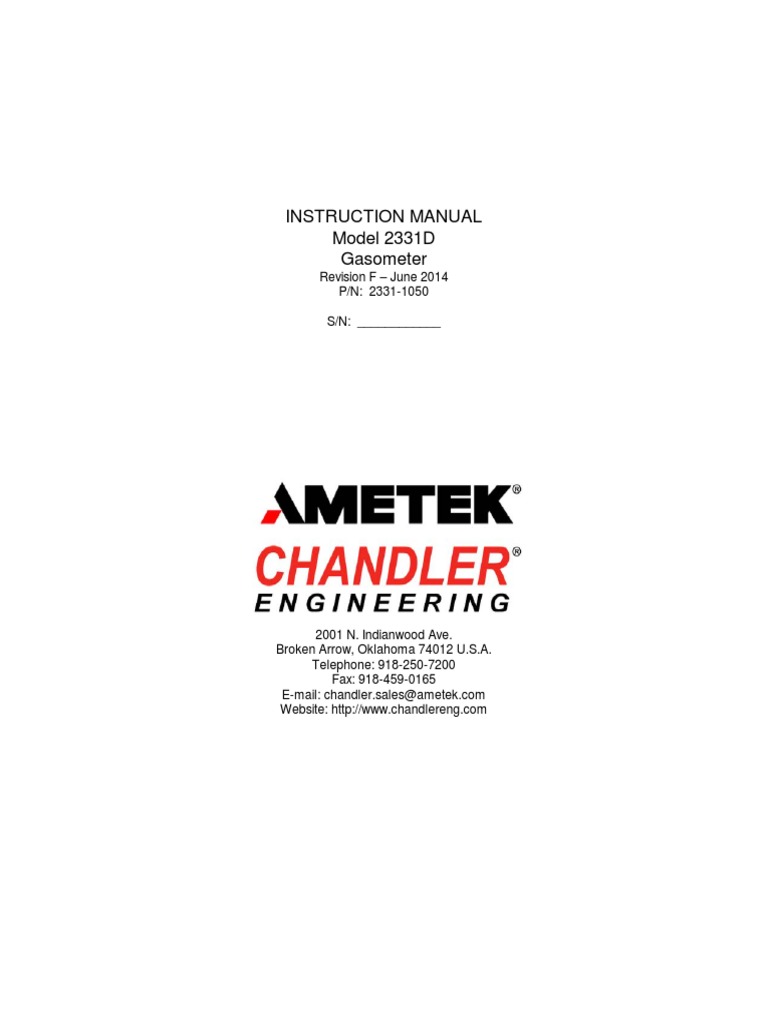 INSTRUCTION MANUAL
Model 2331D
Gasometer
Revision F – June 2014
P/N: 2331-1050

S/N: ____________

AMETEK®
CHANDLER®
ENGINEERING

2001 N. Indianwood Ave.
Broken Arrow, Oklahoma 74012 U.S.A.
Telephone: 918-250-7200
Fax: 918-459-0165
E-mail: chandler.sales@ametek.com
Website: http://www.chandlereng.com